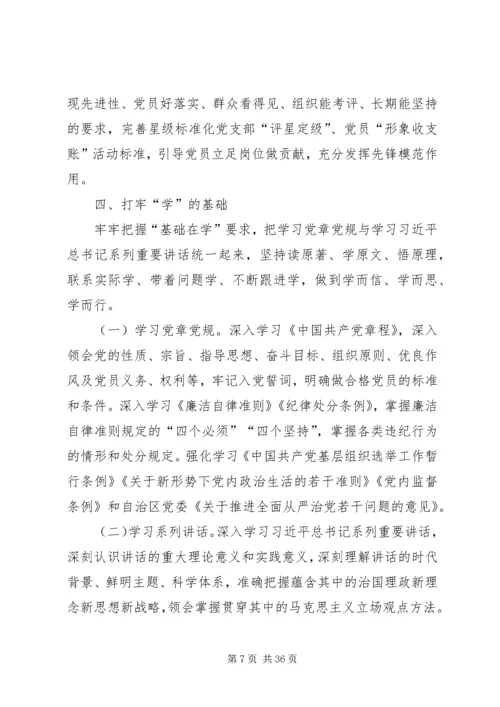 现先进性、党员好落实、群众看得见、组织能考评、长期能坚持的要求，完善星级标准化党支部“评星定级”、党员“形象收支账”活动标准，引导党员立足岗位做贡献，充分发挥先锋模范作用。

四、打牢“学”的基础

牢牢把握“基础在学”要求，把学习党章党规与学习习近平总书记系列重要讲话统一起来，坚持读原著、学原文、悟原理，联系实际学、带着问题学、不断跟进学，做到学而信、学而思、学而行。

（一）学习党章党规。深入学习《中国共产党章程》，深入领会党的性质、宗旨、指导思想、奋斗目标、组织原则、优良作风及党员义务、权利等，牢记入党誓词，明确做合格党员的标准和条件。深入学习《廉洁自律准则》《纪律处分条例》，掌握廉洁自律准则规定的“四个必须”“四个坚持”，掌握各类违纪行为的情形和处分规定。强化学习《中国共产党基层组织选举工作暂行条例》《关于新形势下党内政治生活的若干准则》《党内监督条例》和自治区党委《关于推进全面从严治党若干问题的意见》。

（二）学习系列讲话。深入学习习近平总书记系列重要讲话，深刻认识讲话的重大理论意义和实践意义，深刻理解讲话的时代背景、鲜明主题、科学体系，准确把握蕴含其中的治国理政新理念新思想新战略，领会掌握贯穿其中的马克思主义立场观点方法。

第 7 页 共 36 页